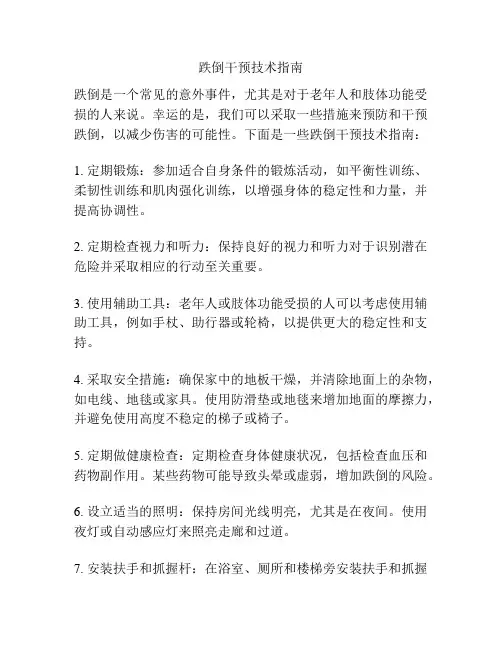 跌倒干预技术指南

跌倒是一个常见的意外事件，尤其是对于老年人和肢体功能受损的人来说。幸运的是，我们可以采取一些措施来预防和干预跌倒，以减少伤害的可能性。下面是一些跌倒干预技术指南：

1. 定期锻炼：参加适合自身条件的锻炼活动，如平衡性训练、柔韧性训练和肌肉强化训练，以增强身体的稳定性和力量，并提高协调性。

2. 定期检查视力和听力：保持良好的视力和听力对于识别潜在危险并采取相应的行动至关重要。

3. 使用辅助工具：老年人或肢体功能受损的人可以考虑使用辅助工具，例如手杖、助行器或轮椅，以提供更大的稳定性和支持。

4. 采取安全措施：确保家中的地板干燥，并清除地面上的杂物，如电线、地毯或家具。使用防滑垫或地毯来增加地面的摩擦力，并避免使用高度不稳定的梯子或椅子。

5. 定期做健康检查：定期检查身体健康状况，包括检查血压和药物副作用。某些药物可能导致头晕或虚弱，增加跌倒的风险。

6. 设立适当的照明：保持房间光线明亮，尤其是在夜间。使用夜灯或自动感应灯来照亮走廊和过道。

7. 安装扶手和抓握杆：在浴室、厕所和楼梯旁安装扶手和抓握